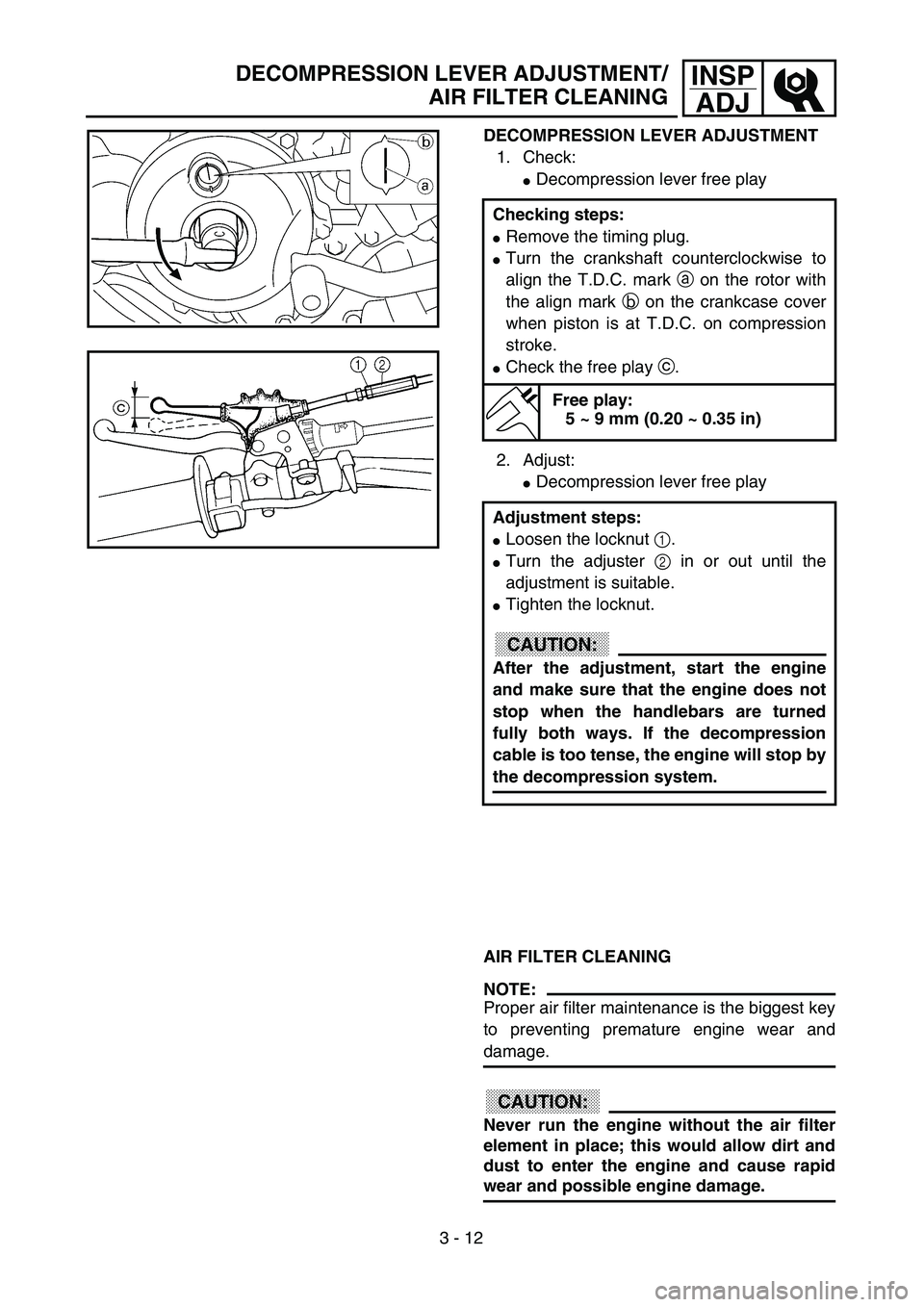 DECOMPRESSION LEVER ADJUSTMENT/
AIR FILTER CLEANING

INSP
ADJ

b
a

1 2
c

DECOMPRESSION LEVER ADJUSTMENT
1. Check:
● Decompression lever free play

Checking steps:
● Remove the timing plug.
● Turn the crankshaft counterclockwise to align the T.D.C. mark ⓐ on the rotor with the align mark ⓑ on the crankcase cover when piston is at T.D.C. on compression stroke.
● Check the free play ⓒ.

Free play:
5 ~ 9 mm (0.20 ~ 0.35 in)

2. Adjust:
● Decompression lever free play

Adjustment steps:
● Loosen the locknut ①.
● Turn the adjuster ② in or out until the adjustment is suitable.
● Tighten the locknut.

CAUTION:
After the adjustment, start the engine and make sure that the engine does not stop when the handlebars are turned fully both ways. If the decompression cable is too tense, the engine will stop by the decompression system.

AIR FILTER CLEANING

NOTE:
Proper air filter maintenance is the biggest key to preventing premature engine wear and damage.

CAUTION:
Never run the engine without the air filter element in place; this would allow dirt and dust to enter the engine and cause rapid wear and possible engine damage.

3 - 12

carmanualsonline.info